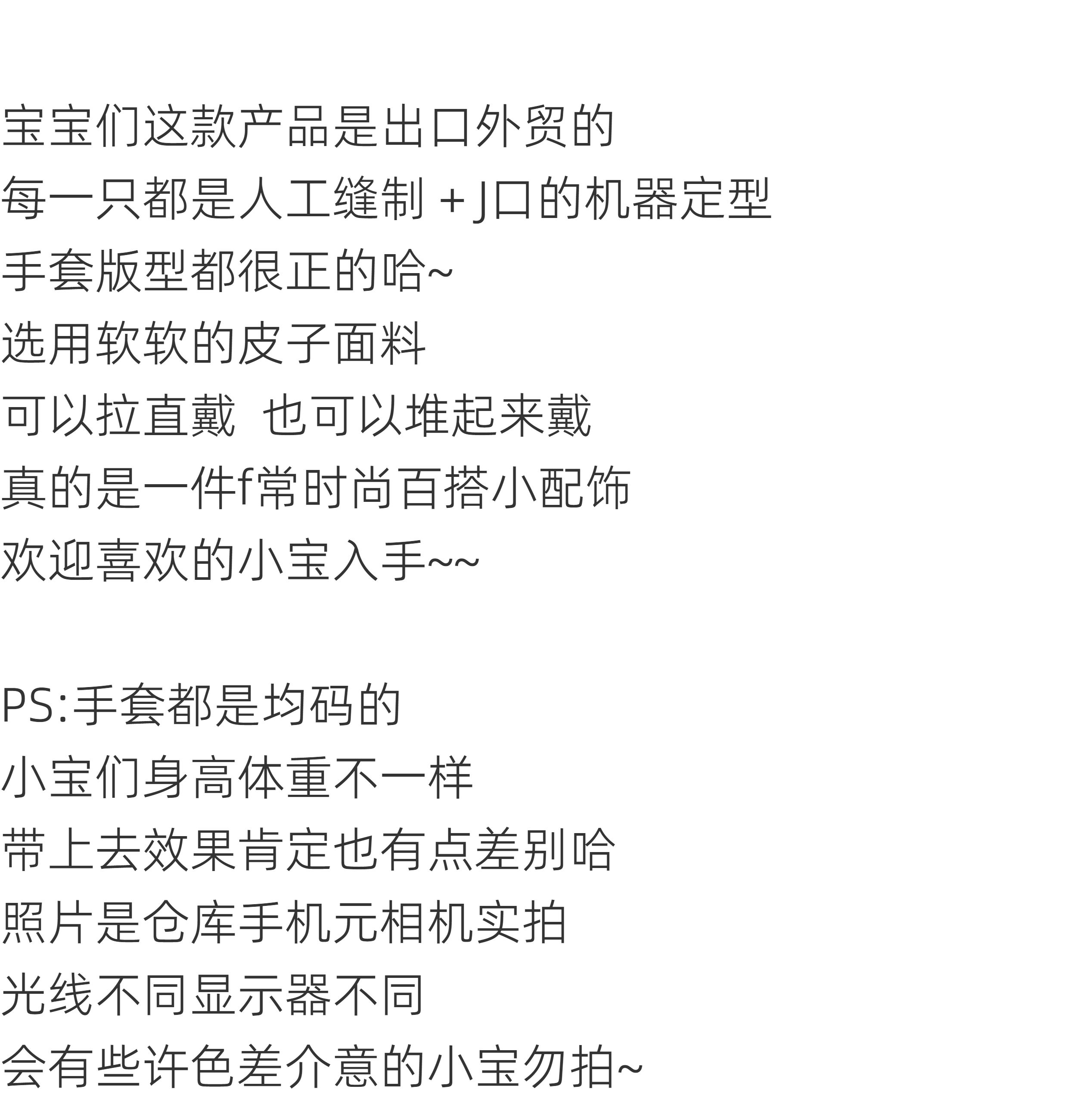 宝宝们这款产品是出口外贸的

每一只都是人工缝制+J口的机器定型

手套版型都很正的哈~

选用软软的皮子面料

可以拉直戴 也可以堆起来戴

真的是一件f常时尚百搭小配饰

欢迎喜欢的小宝入手~~

PS:手套都是均码的

小宝们身高体重不一样

带上去效果肯定也有点差别哈

照片是仓库手机元相机实拍

光线不同显示器不同

会有些许色差介意的小宝勿拍~